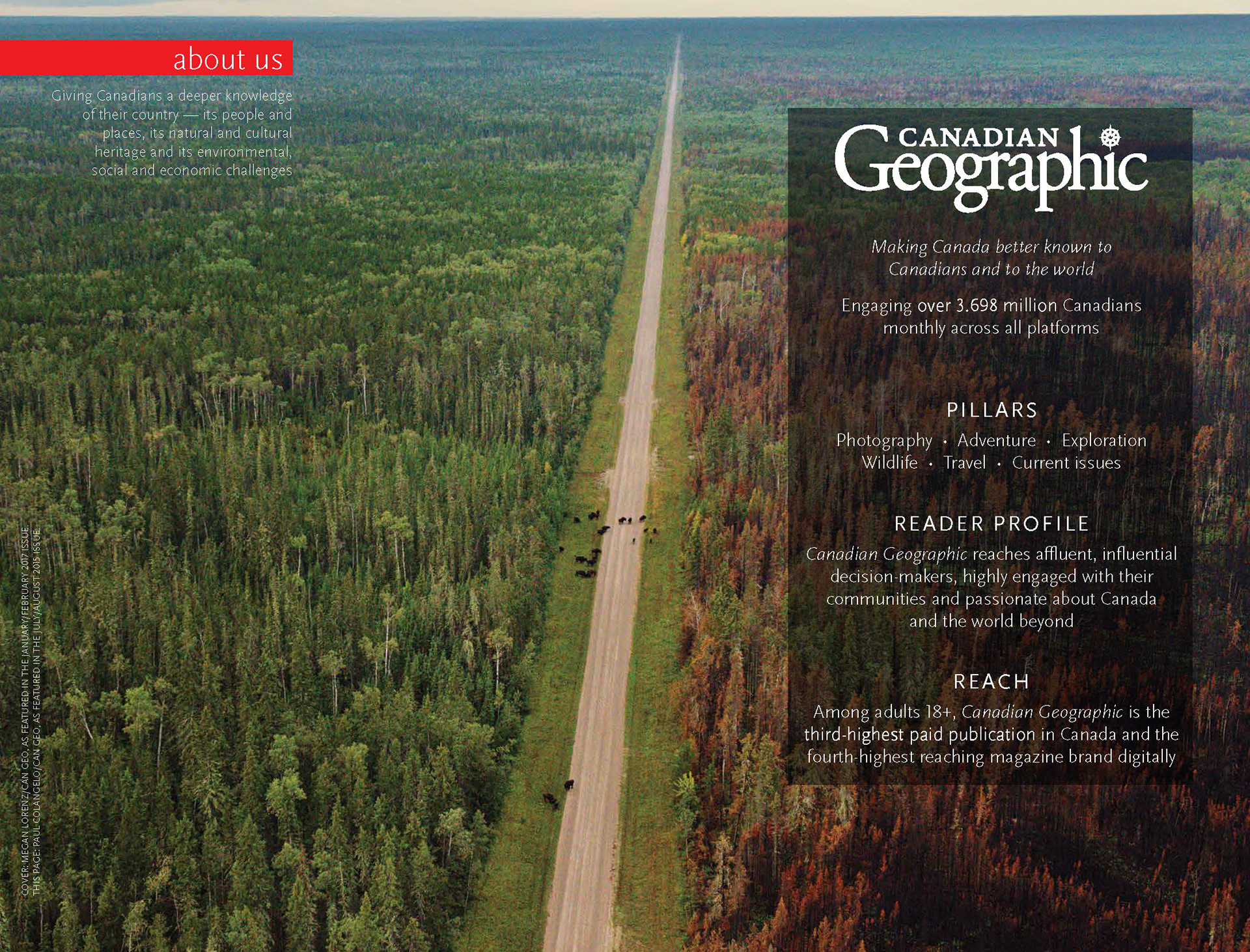 about us

Giving Canadians a deeper knowledge of their country — its people and places, its natural and cultural heritage and its environmental, social and economic challenges

COVER: MEGAN LORENZ/CAN GEO, AS FEATURED IN THE JANUARY/FEBRUARY 2017 ISSUE.
THIS PAGE: PAUL COLANGELO/CAN GEO, AS FEATURED IN THE JULY/AUGUST 2015 ISSUE.

CANADIAN Geographic

Making Canada better known to Canadians and to the world

Engaging over 3.698 million Canadians monthly across all platforms

PILLARS

Photography • Adventure • Exploration
Wildlife • Travel • Current issues

READER PROFILE

Canadian Geographic reaches affluent, influential decision-makers, highly engaged with their communities and passionate about Canada and the world beyond

REACH

Among adults 18+, Canadian Geographic is the third-highest paid publication in Canada and the fourth-highest reaching magazine brand digitally